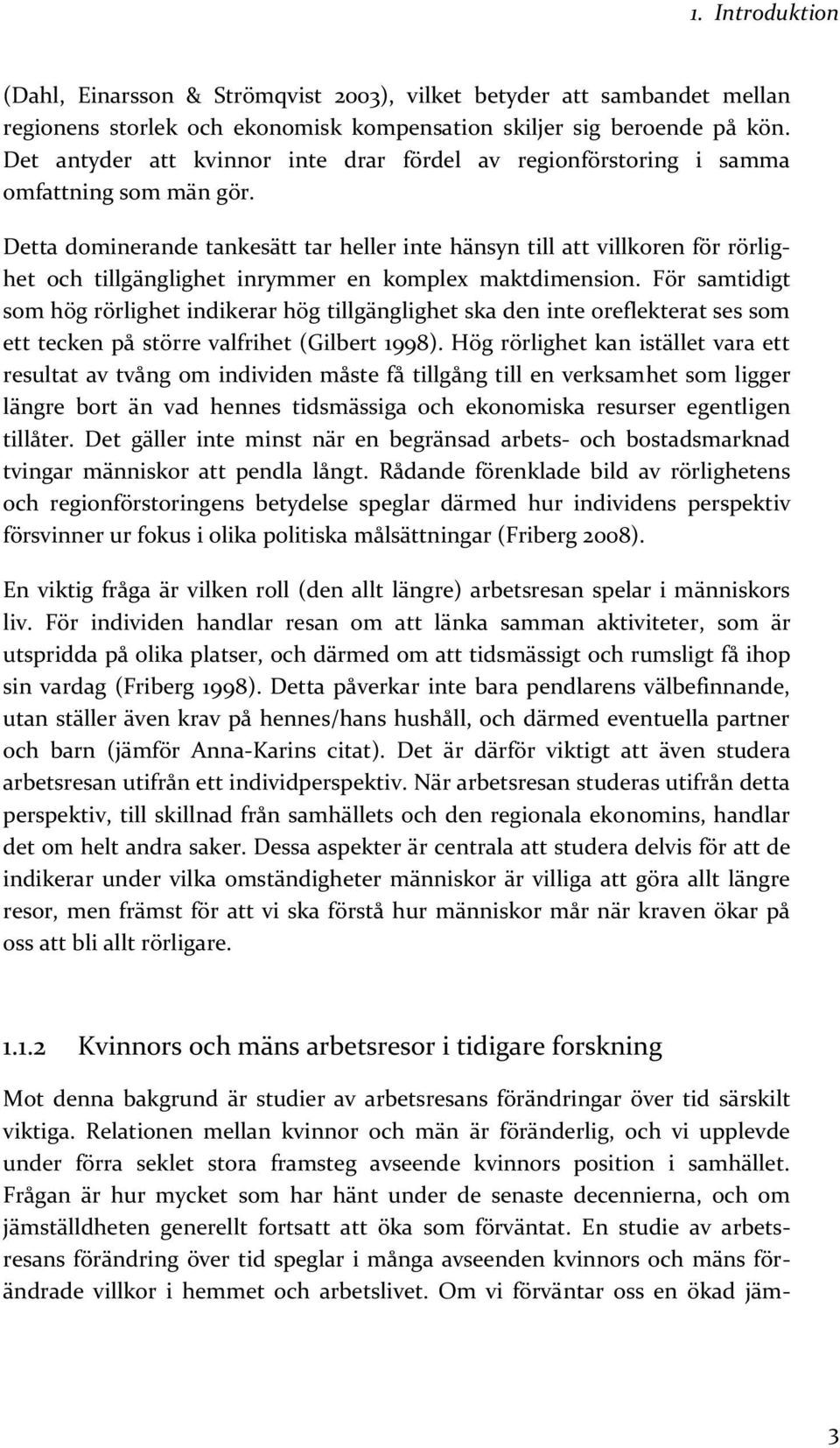 1. Introduktion

(Dahl, Einarsson & Strömqvist 2003), vilket betyder att sambandet mellan regionens storlek och ekonomisk kompensation skiljer sig beroende på kön. Det antyder att kvinnor inte drar fördel av regionförstoring i samma omfattning som män gör.

Detta dominerande tankesätt tar heller inte hänsyn till att villkoren för rörlighet och tillgänglighet inrymmer en komplex maktdimension. För samtidigt som hög rörlighet indikerar hög tillgänglighet ska den inte oreflekterat ses som ett tecken på större valfrihet (Gilbert 1998). Hög rörlighet kan istället vara ett resultat av tvång om individen måste få tillgång till en verksamhet som ligger längre bort än vad hennes tidsmässiga och ekonomiska resurser egentligen tillåter. Det gäller inte minst när en begränsad arbets- och bostadsmarknad tvingar människor att pendla långt. Rådande förenklade bild av rörlighetens och regionförstoringens betydelse speglar därmed hur individens perspektiv försvinner ur fokus i olika politiska målsättningar (Friberg 2008).

En viktig fråga är vilken roll (den allt längre) arbetsresan spelar i människors liv. För individen handlar resan om att länka samman aktiviteter, som är utspridda på olika platser, och därmed om att tidsmässigt och rumsligt få ihop sin vardag (Friberg 1998). Detta påverkar inte bara pendlarens välbefinnande, utan ställer även krav på hennes/hans hushåll, och därmed eventuella partner och barn (jämför Anna-Karins citat). Det är därför viktigt att även studera arbetsresan utifrån ett individperspektiv. När arbetsresan studeras utifrån detta perspektiv, till skillnad från samhällets och den regionala ekonomins, handlar det om helt andra saker. Dessa aspekter är centrala att studera delvis för att de indikerar under vilka omständigheter människor är villiga att göra allt längre resor, men främst för att vi ska förstå hur människor mår när kraven ökar på oss att bli allt rörligare.

1.1.2 Kvinnors och mäns arbetsresor i tidigare forskning

Mot denna bakgrund är studier av arbetsresans förändringar över tid särskilt viktiga. Relationen mellan kvinnor och män är föränderlig, och vi upplevde under förra seklet stora framsteg avseende kvinnors position i samhället. Frågan är hur mycket som har hänt under de senaste decennierna, och om jämställdheten generellt fortsatt att öka som förväntat. En studie av arbetsresans förändring över tid speglar i många avseenden kvinnors och mäns förändrade villkor i hemmet och arbetslivet. Om vi förväntar oss en ökad jäm-

3